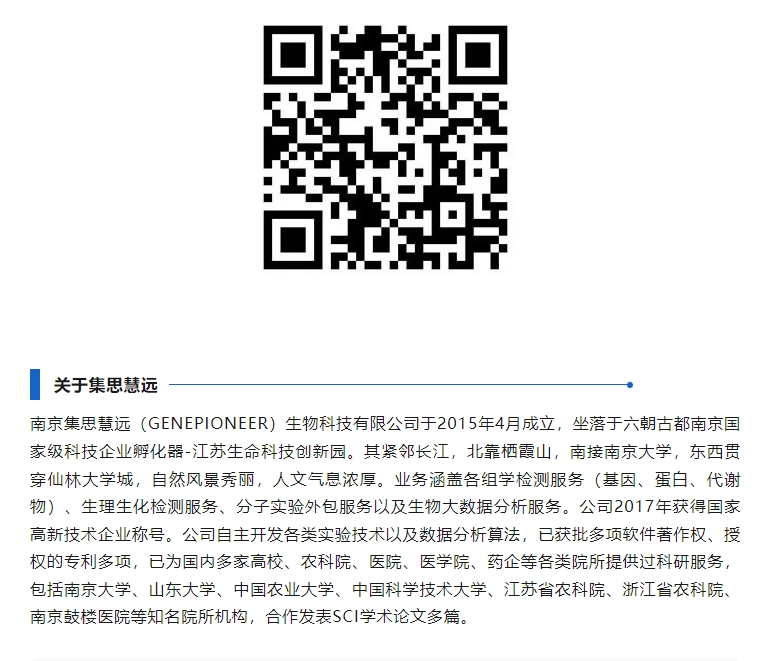 关于集思慧远

南京集思慧远（GENEPIONEER）生物科技有限公司于2015年4月成立，坐落于六朝古都南京国家级科技企业孵化器-江苏生命科技创新园。其紧邻长江，北靠栖霞山，南接南京大学，东西贯穿仙林大学城，自然风景秀丽，人文气息浓厚。业务涵盖各组学检测服务（基因、蛋白、代谢物）、生理生化检测服务、分子实验外包服务以及生物大数据分析服务。公司2017年获得国家高新技术企业称号。公司自主开发各类实验技术以及数据分析算法，已获批多项软件著作权、授权的专利多项，已为国内多家高校、农科院、医院、医学院、药企等各类院所提供过科研服务，包括南京大学、山东大学、中国农业大学、中国科学技术大学、江苏省农科院、浙江省农科院、南京鼓楼医院等知名院所机构，合作发表SCI学术论文多篇。